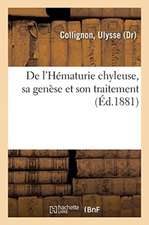 Collignon, Ulysse (Dr)

De l'Hématurie chyleuse, sa genèse et son traitement (Éd.1881)

hachette livre BnF